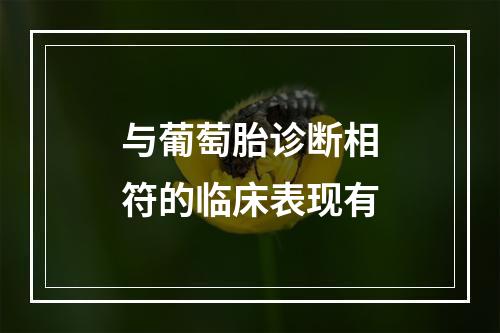 与葡萄胎诊断相符的临床表现有